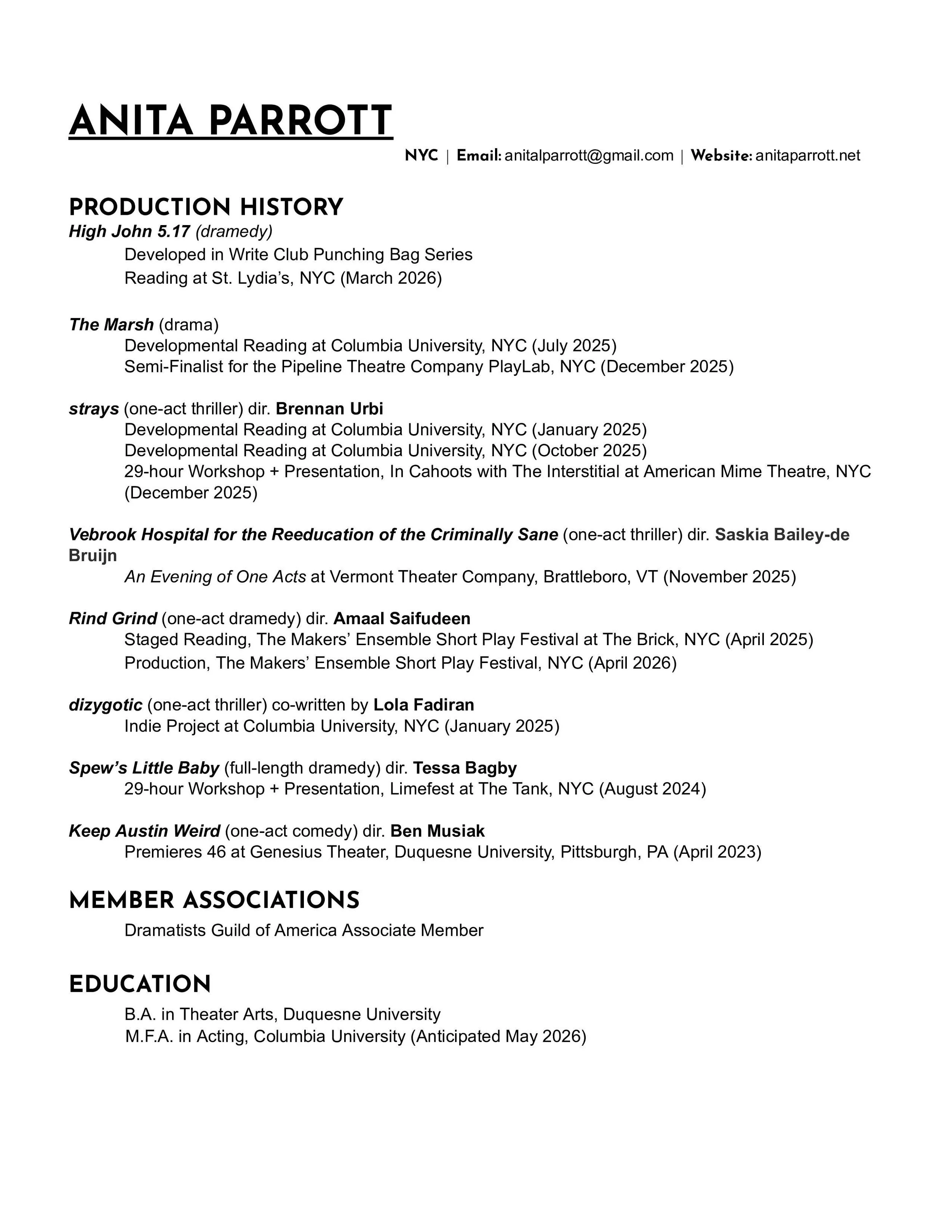 ANITA PARROTT

NYC | Email: anitalparrott@gmail.com | Website: anitaparrott.net

PRODUCTION HISTORY

High John 5.17 (dramedy)
Developed in Write Club Punching Bag Series
Reading at St. Lydia's, NYC (March 2026)

The Marsh (drama)
Developmental Reading at Columbia University, NYC (July 2025)
Semi-Finalist for the Pipeline Theatre Company PlayLab, NYC (December 2025)

strays (one-act thriller) dir. Brennan Urbi
Developmental Reading at Columbia University, NYC (January 2025)
Developmental Reading at Columbia University, NYC (October 2025)
29-hour Workshop + Presentation, In Cahoots with The Interstitial at American Mime Theatre, NYC (December 2025)

Vebrook Hospital for the Reeducation of the Criminally Sane (one-act thriller) dir. Saskia Bailey-de Bruijn
An Evening of One Acts at Vermont Theater Company, Brattleboro, VT (November 2025)

Rind Grind (one-act dramedy) dir. Amaal Saifudeen
Staged Reading, The Makers' Ensemble Short Play Festival at The Brick, NYC (April 2025)
Production, The Makers' Ensemble Short Play Festival, NYC (April 2026)

dizygotic (one-act thriller) co-written by Lola Fadiran
Indie Project at Columbia University, NYC (January 2025)

Spew's Little Baby (full-length dramedy) dir. Tessa Bagby
29-hour Workshop + Presentation, Limefest at The Tank, NYC (August 2024)

Keep Austin Weird (one-act comedy) dir. Ben Musiak
Premieres 46 at Genesius Theater, Duquesne University, Pittsburgh, PA (April 2023)

MEMBER ASSOCIATIONS

Dramatists Guild of America Associate Member

EDUCATION

B.A. in Theater Arts, Duquesne University
M.F.A. in Acting, Columbia University (Anticipated May 2026)